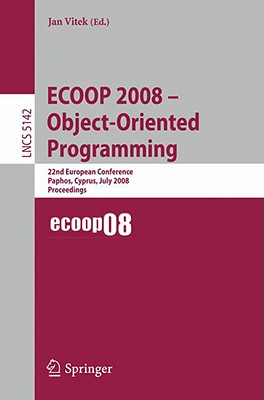 Jan Vitek (Ed.)

LNCS 5142

ECOOP 2008 – Object-Oriented Programming

22nd European Conference
Paphos, Cyprus, July 2008
Proceedings

ecoop08

Springer